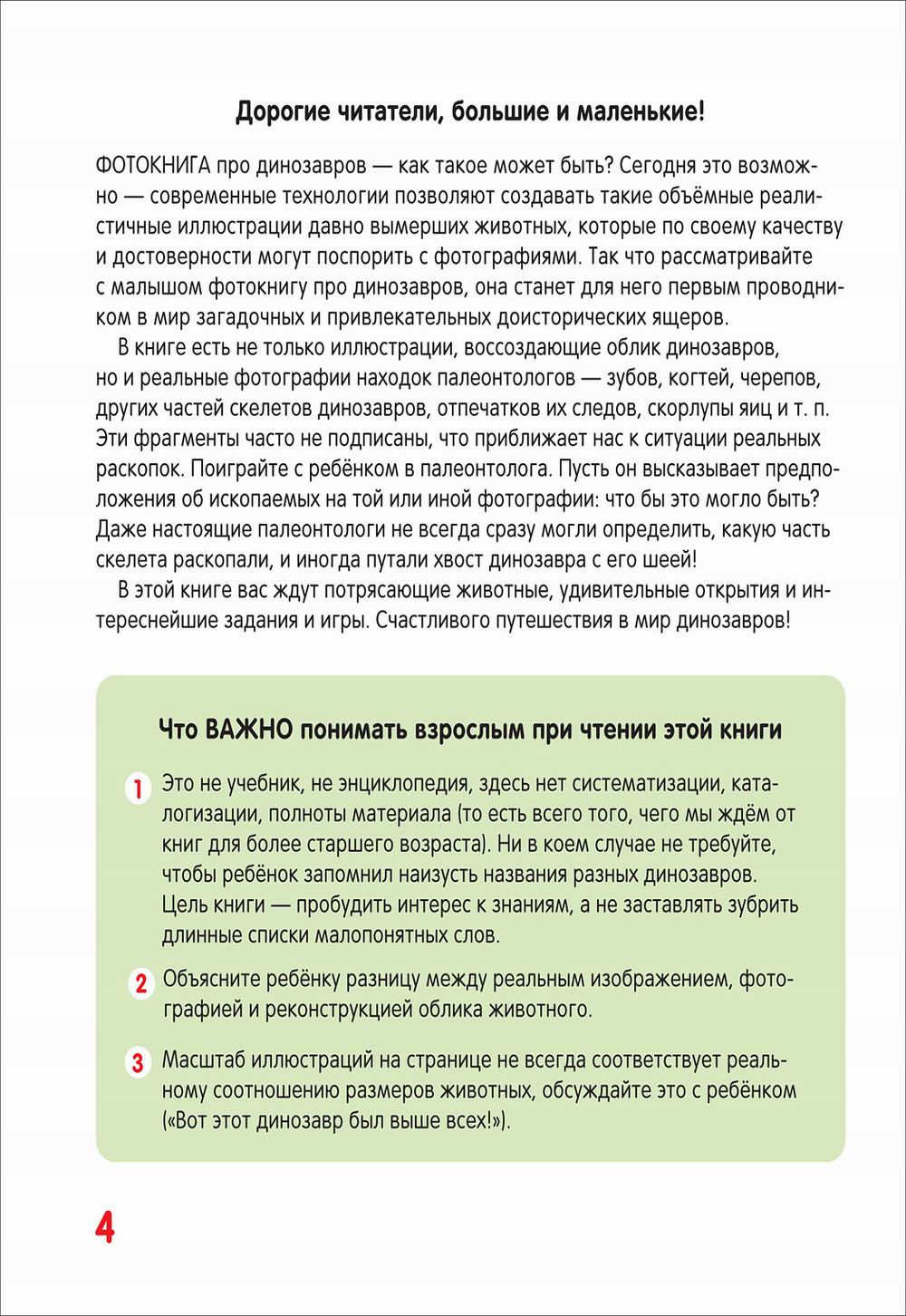 Дорогие читатели, большие и маленькие!

ФОТОКНИГА про динозавров — как такое может быть? Сегодня это возможно — современные технологии позволяют создавать такие объёмные реалистичные иллюстрации давно вымерших животных, которые по своему качеству и достоверности могут поспорить с фотографиями. Так что рассматривайте с малышом фотокнигу про динозавров, она станет для него первым проводником в мир загадочных и привлекательных доисторических ящеров.

В книге есть не только иллюстрации, воссоздающие облик динозавров, но и реальные фотографии находок палеонтологов — зубов, когтей, черепов, других частей скелетов динозавров, отпечатков их следов, скорлупы яиц и т. п. Эти фрагменты часто не подписаны, что приближает нас к ситуации реальных раскопок. Поиграйте с ребёнком в палеонтолога. Пусть он высказывает предположения об ископаемых на той или иной фотографии: что бы это могло быть? Даже настоящие палеонтологи не всегда сразу могли определить, какую часть скелета раскопали, и иногда путали хвост динозавра с его шеей!

В этой книге вас ждут потрясающие животные, удивительные открытия и интереснейшие задания и игры. Счастливого путешествия в мир динозавров!

Что ВАЖНО понимать взрослым при чтении этой книги

1 Это не учебник, не энциклопедия, здесь нет систематизации, каталогизации, полноты материала (то есть всего того, чего мы ждём от книг для более старшего возраста). Ни в коем случае не требуйте, чтобы ребёнок запомнил наизусть названия разных динозавров. Цель книги — пробудить интерес к знаниям, а не заставлять зубрить длинные списки малопонятных слов.

2 Объясните ребёнку разницу между реальным изображением, фотографией и реконструкцией облика животного.

3 Масштаб иллюстраций на странице не всегда соответствует реальному соотношению размеров животных, обсуждайте это с ребёнком («Вот этот динозавр был выше всех!»).

4